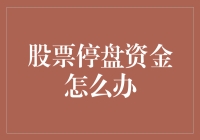 股票停盘资金怎么办